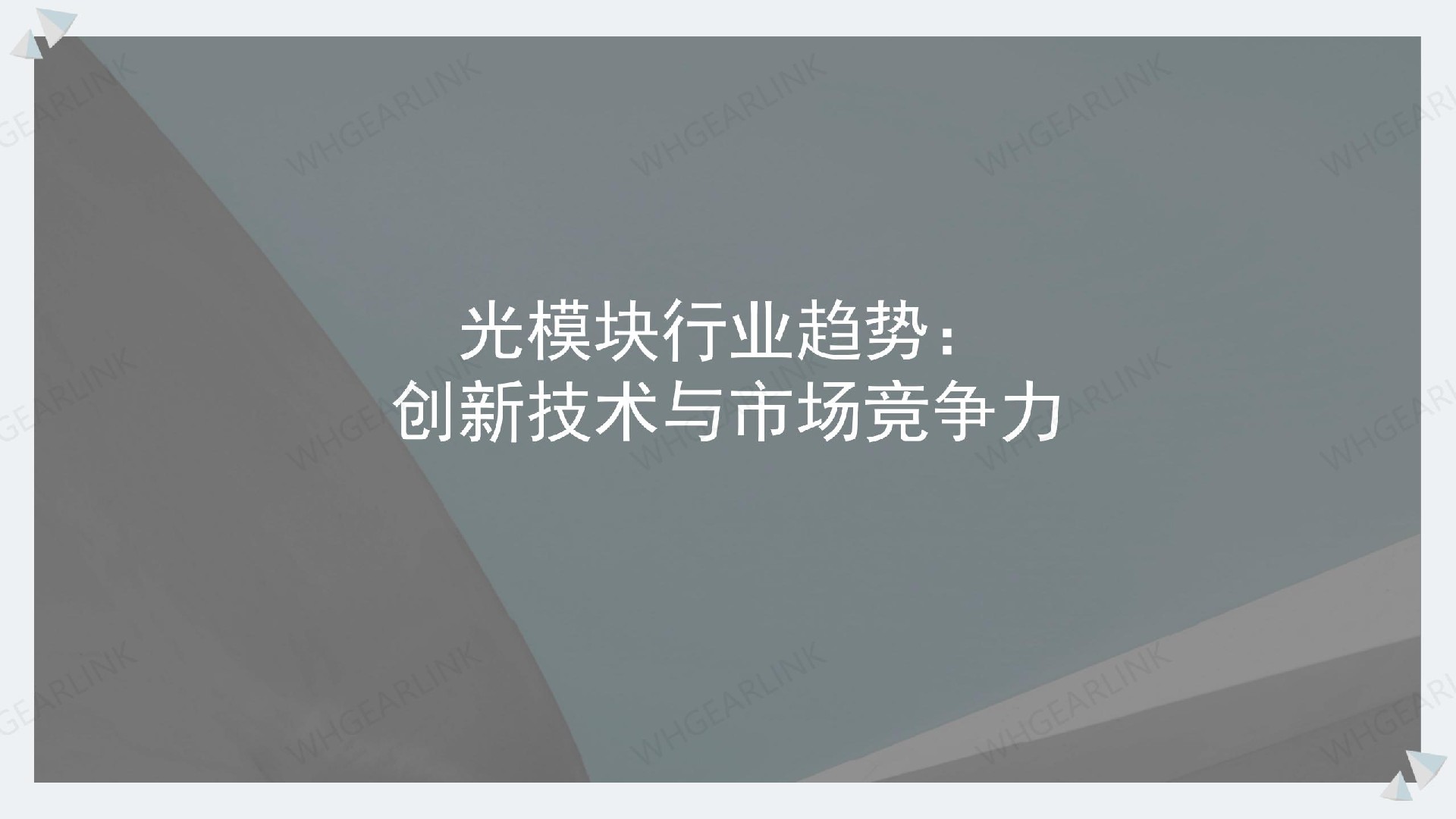 光模块行业趋势：
创新技术与市场竞争力

WHGEARLINK